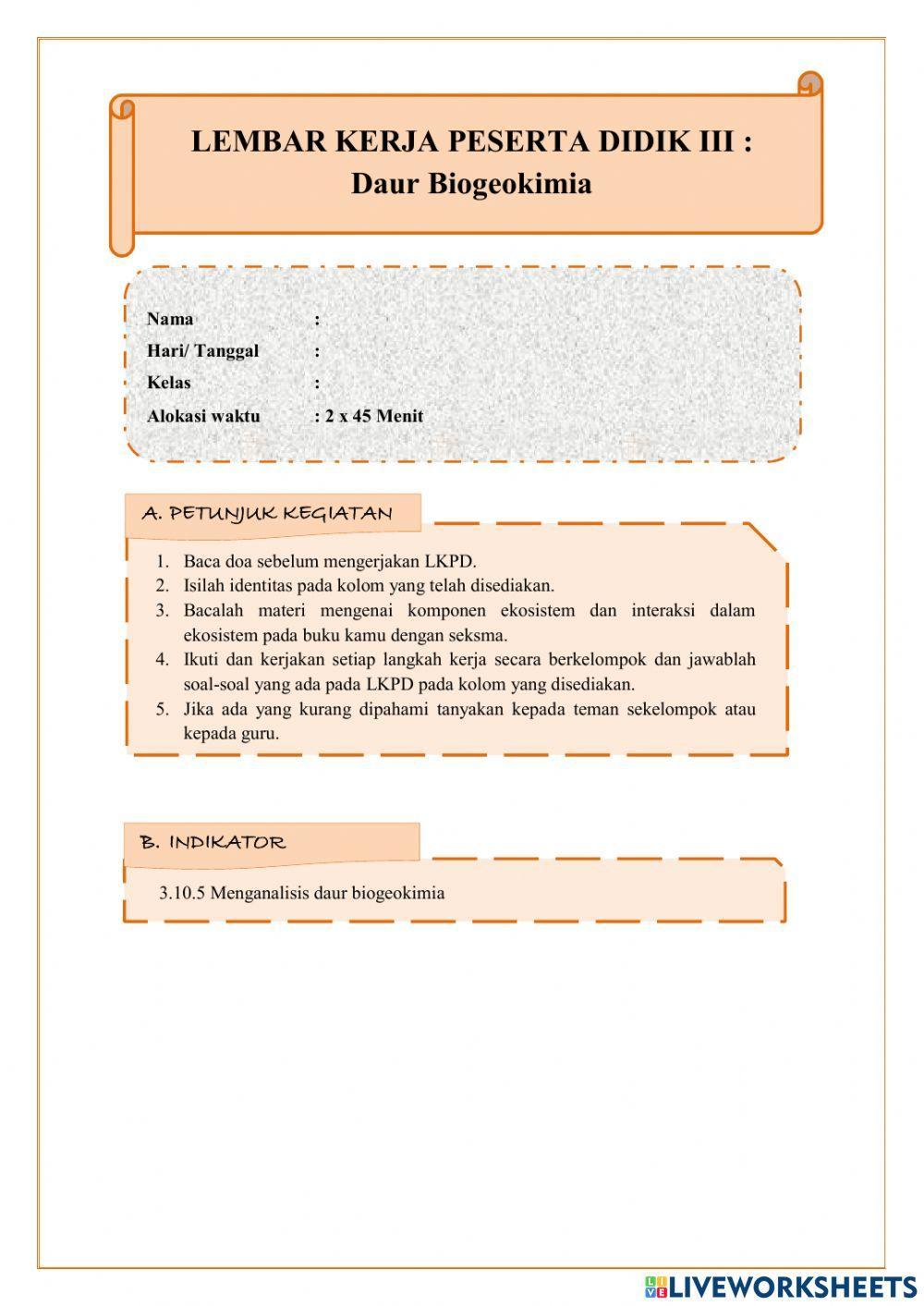 LEMBAR KERJA PESERTA DIDIK III :
Daur Biogeokimia

Nama :
Hari/ Tanggal :
Kelas :
Alokasi waktu : 2 x 45 Menit

A. PETUNJUK KEGIATAN

1. Baca doa sebelum mengerjakan LKPD.
2. Isilah identitas pada kolom yang telah disediakan.
3. Bacalah materi mengenai komponen ekosistem dan interaksi dalam ekosistem pada buku kamu dengan seksma.
4. Ikuti dan kerjakan setiap langkah kerja secara berkelompok dan jawablah soal-soal yang ada pada LKPD pada kolom yang disediakan.
5. Jika ada yang kurang dipahami tanyakan kepada teman sekelompok atau kepada guru.

B. INDIKATOR

3.10.5 Menganalisis daur biogeokimia

LIVEWORKSHEETS